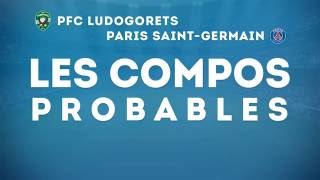 PFC LUDOGORETS
PARIS SAINT-GERMAIN

LES COMPOS
PROBABLES